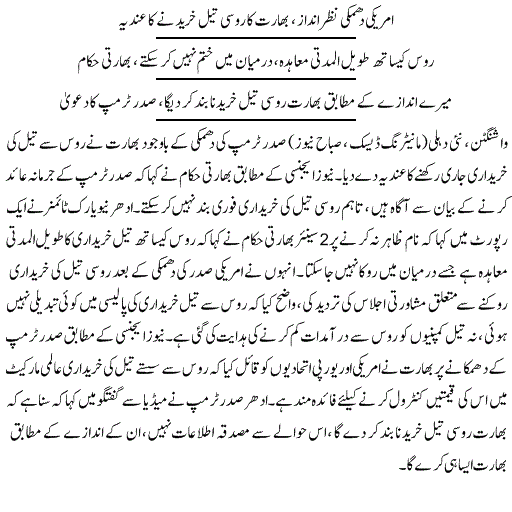 امریکی دھمکی نظرانداز، بھارت کا روسی تیل خریدنے کا عندیہ

روس کیساتھ طویل المدتی معاہدہ، درمیان میں ختم نہیں کر سکتے، بھارتی حکام

میرے اندازے کے مطابق بھارت روسی تیل خریدنا بند کر دیگا، صدر ٹرمپ کا دعویٰ

واشنگٹن، نئی دہلی (مانیٹرنگ ڈیسک، صباح نیوز) صدر ٹرمپ کی دھمکی کے باوجود بھارت نے روس سے تیل کی خریداری جاری رکھنے کا عندیہ دے دیا۔ نیوز ایجنسی کے مطابق بھارتی حکام نے کہا کہ صدر ٹرمپ کے جرمانہ عائد کرنے کے بیان سے آگاہ ہیں، تاہم روسی تیل کی خریداری فوری بند نہیں کر سکتے۔ ادھر نیویارک ٹائمز نے ایک رپورٹ میں کہا کہ نام ظاہر نہ کرنے پر 2 سینئر بھارتی حکام نے کہا کہ روس کیساتھ تیل خریداری کا طویل المدتی معاہدہ ہے جسے درمیان میں روکا نہیں جا سکتا۔ انہوں نے امریکی صدر کی دھمکی کے بعد روسی تیل کی خریداری روکنے سے متعلق مشاورتی اجلاس کی تردید کی، واضح کیا کہ روس سے تیل خریداری کی پالیسی میں کوئی تبدیلی نہیں ہوئی، نہ تیل کمپنیوں کو روس سے درآمدات کم کرنے کی ہدایت کی گئی ہے۔ نیوز ایجنسی کے مطابق صدر ٹرمپ کے دھمکانے پر بھارت نے امریکی اور یورپی اتحادیوں کو قائل کیا کہ روس سے سستے تیل کی خریداری عالمی مارکیٹ میں اس کی قیمتیں کنٹرول کرنے کیلئے فائدہ مند ہے۔ ادھر صدر ٹرمپ نے میڈیا سے گفتگو میں کہا کہ سنا ہے کہ بھارت روسی تیل خریدنا بند کر دے گا، اس حوالے سے مصدقہ اطلاعات نہیں، ان کے اندازے کے مطابق بھارت ایسا ہی کرے گا۔